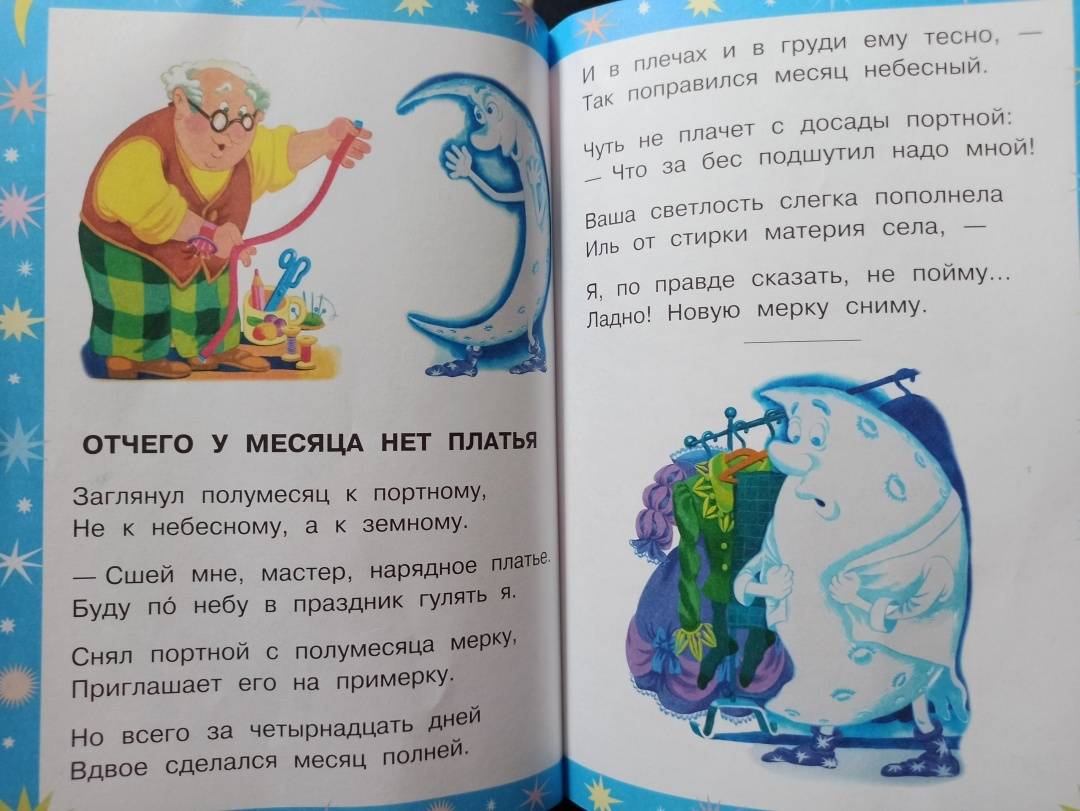 ОТЧЕГО У МЕСЯЦА НЕТ ПЛАТЬЯ

Заглянул полумесяц к портному,
Не к небесному, а к земному.

— Сшей мне, мастер, нарядное платье.
Буду по́ небу в праздник гулять я.

Снял портной с полумесяца мерку,
Приглашает его на примерку.

Но всего за четырнадцать дней
Вдвое сделался месяц полней.

И в плечах и в груди ему тесно, —
Так поправился месяц небесный.

Чуть не плачет с досады портной:
— Что за бес подшутил надо мной!

Ваша светлость слегка пополнела
Иль от стирки материя села, —

Я, по правде сказать, не пойму...
Ладно! Новую мерку сниму.